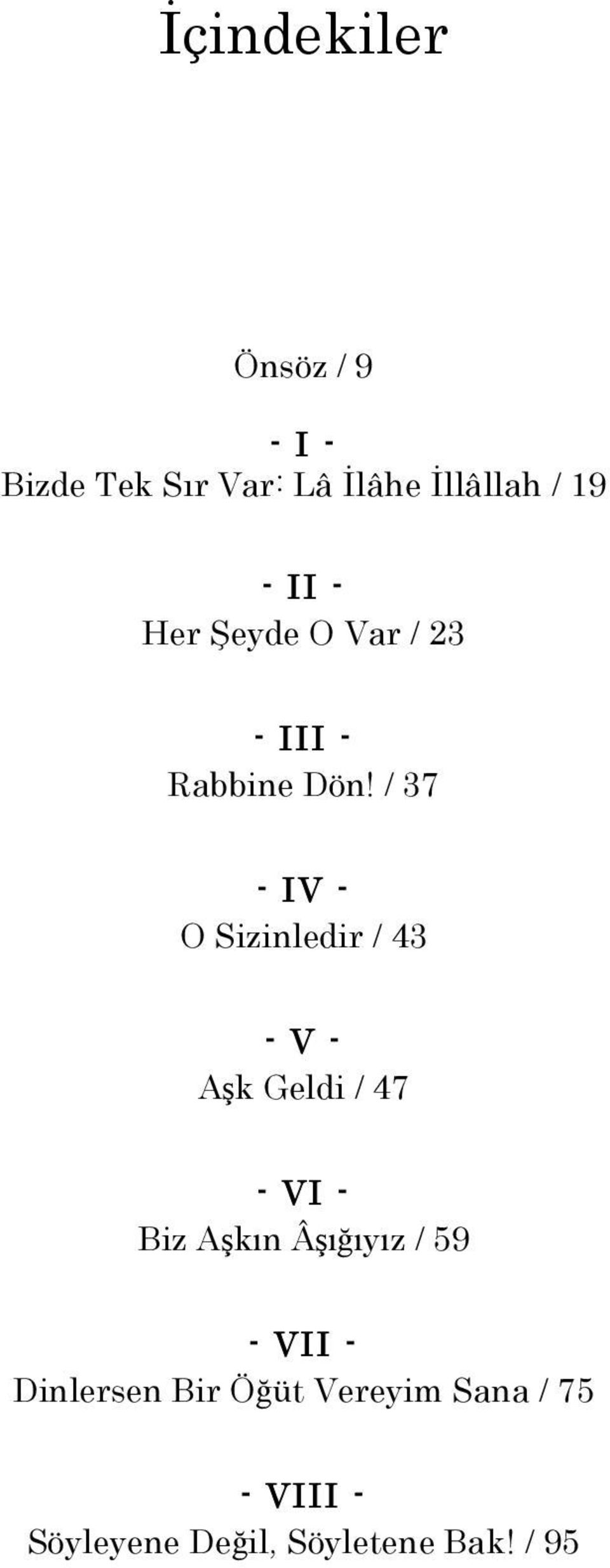 İçindekiler

Önsöz / 9

- I -
Bizde Tek Sır Var: Lâ İlâhe İllâllah / 19

- II -
Her Şeyde O Var / 23

- III -
Rabbine Dön! / 37

- IV -
O Sizinledir / 43

- V -
Aşk Geldi / 47

- VI -
Biz Aşkın Âşığıyız / 59

- VII -
Dinlersen Bir Öğüt Vereyim Sana / 75

- VIII -
Söyleyene Değil, Söyletene Bak! / 95